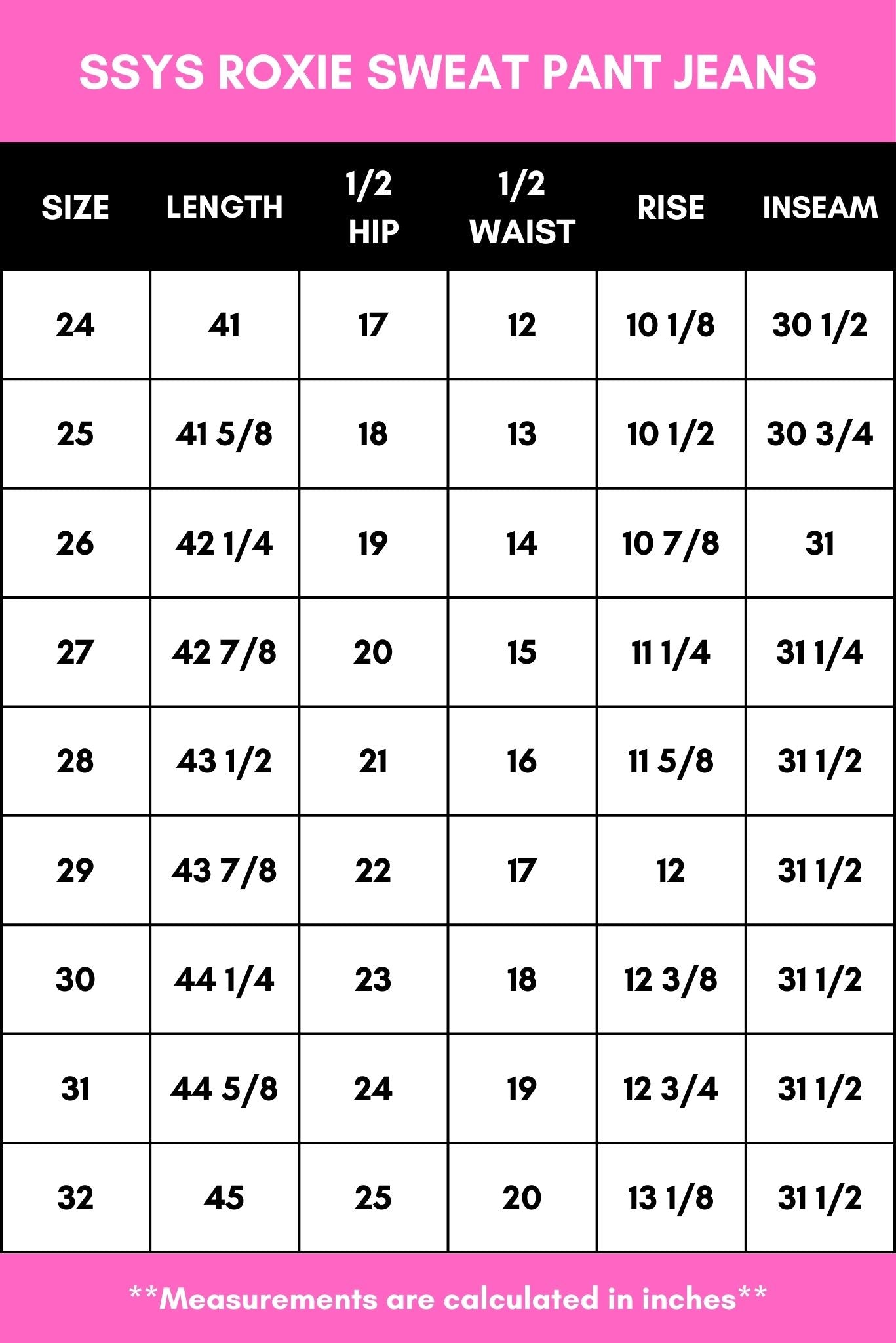 SSYS ROXIE SWEAT PANT JEANS

| SIZE | LENGTH | 1/2 HIP | 1/2 WAIST | RISE | INSEAM |
|---|---|---|---|---|---|
| 24 | 41 | 17 | 12 | 10 1/8 | 30 1/2 |
| 25 | 41 5/8 | 18 | 13 | 10 1/2 | 30 3/4 |
| 26 | 42 1/4 | 19 | 14 | 10 7/8 | 31 |
| 27 | 42 7/8 | 20 | 15 | 11 1/4 | 31 1/4 |
| 28 | 43 1/2 | 21 | 16 | 11 5/8 | 31 1/2 |
| 29 | 43 7/8 | 22 | 17 | 12 | 31 1/2 |
| 30 | 44 1/4 | 23 | 18 | 12 3/8 | 31 1/2 |
| 31 | 44 5/8 | 24 | 19 | 12 3/4 | 31 1/2 |
| 32 | 45 | 25 | 20 | 13 1/8 | 31 1/2 |

**Measurements are calculated in inches**